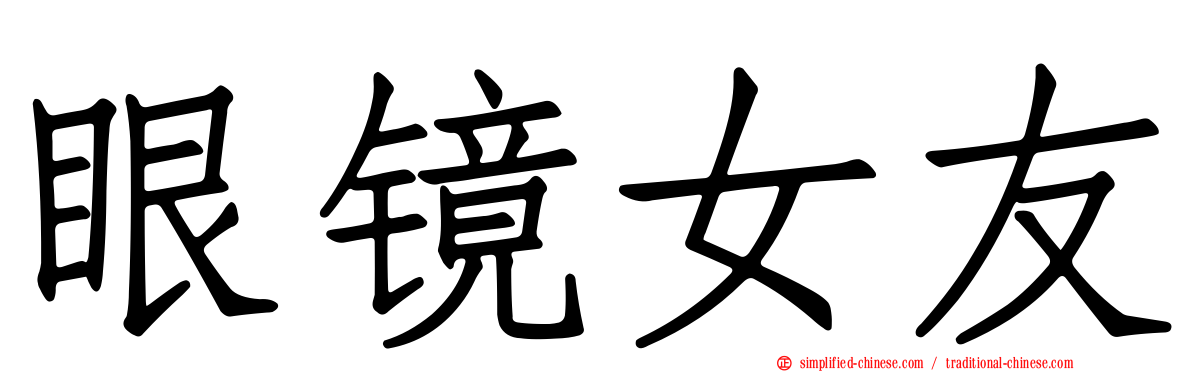 眼镜女友

simplified-chinese.com / traditional-chinese.com